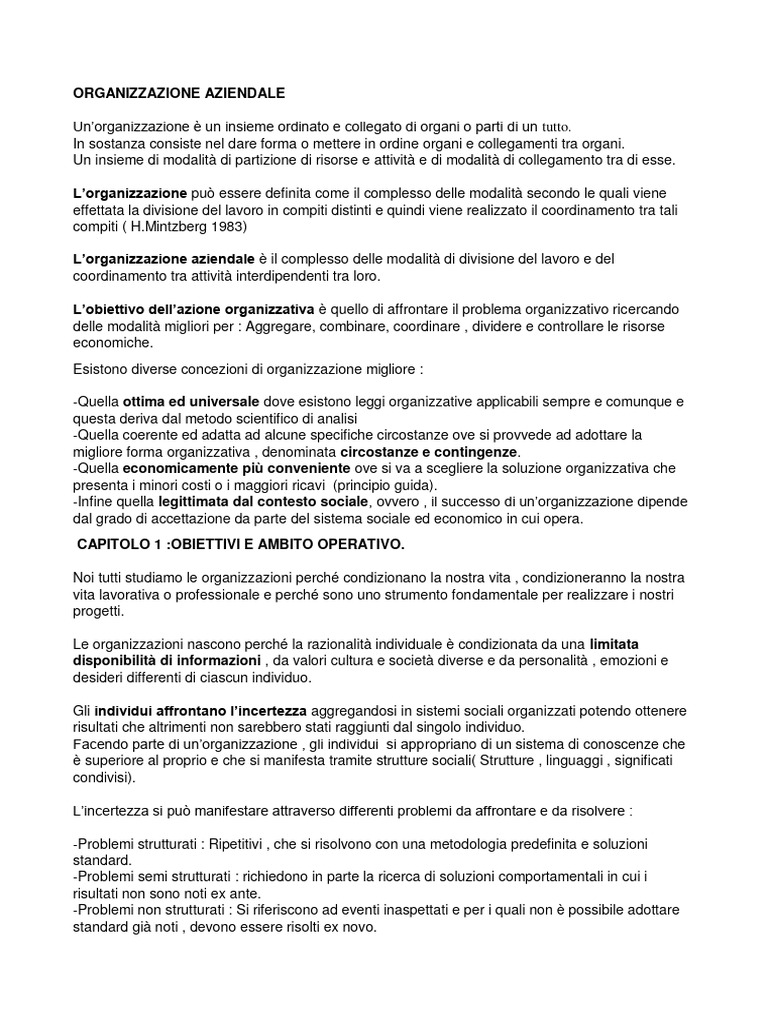 ORGANIZZAZIONE AZIENDALE

Un'organizzazione è un insieme ordinato e collegato di organi o parti di un tutto.
In sostanza consiste nel dare forma o mettere in ordine organi e collegamenti tra organi.
Un insieme di modalità di partizione di risorse e attività e di modalità di collegamento tra di esse.

L'organizzazione può essere definita come il complesso delle modalità secondo le quali viene effettata la divisione del lavoro in compiti distinti e quindi viene realizzato il coordinamento tra tali compiti ( H.Mintzberg 1983)

L'organizzazione aziendale è il complesso delle modalità di divisione del lavoro e del coordinamento tra attività interdipendenti tra loro.

L'obiettivo dell'azione organizzativa è quello di affrontare il problema organizzativo ricercando delle modalità migliori per : Aggregare, combinare, coordinare , dividere e controllare le risorse economiche.

Esistono diverse concezioni di organizzazione migliore :

-Quella ottima ed universale dove esistono leggi organizzative applicabili sempre e comunque e questa deriva dal metodo scientifico di analisi
-Quella coerente ed adatta ad alcune specifiche circostanze ove si provvede ad adottare la migliore forma organizzativa , denominata circostanze e contingenze.
-Quella economicamente più conveniente ove si va a scegliere la soluzione organizzativa che presenta i minori costi o i maggiori ricavi (principio guida).
-Infine quella legittimata dal contesto sociale, ovvero , il successo di un'organizzazione dipende dal grado di accettazione da parte del sistema sociale ed economico in cui opera.

CAPITOLO 1 :OBIETTIVI E AMBITO OPERATIVO.

Noi tutti studiamo le organizzazioni perché condizionano la nostra vita , condizioneranno la nostra vita lavorativa o professionale e perché sono uno strumento fondamentale per realizzare i nostri progetti.

Le organizzazioni nascono perché la razionalità individuale è condizionata da una limitata disponibilità di informazioni , da valori cultura e società diverse e da personalità , emozioni e desideri differenti di ciascun individuo.

Gli individui affrontano l'incertezza aggregandosi in sistemi sociali organizzati potendo ottenere risultati che altrimenti non sarebbero stati raggiunti dal singolo individuo.
Facendo parte di un'organizzazione , gli individui si appropriano di un sistema di conoscenze che è superiore al proprio e che si manifesta tramite strutture sociali( Strutture , linguaggi , significati condivisi).

L'incertezza si può manifestare attraverso differenti problemi da affrontare e da risolvere :

-Problemi strutturati : Ripetitivi , che si risolvono con una metodologia predefinita e soluzioni standard.
-Problemi semi strutturati : richiedono in parte la ricerca di soluzioni comportamentali in cui i risultati non sono noti ex ante.
-Problemi non strutturati : Si riferiscono ad eventi inaspettati e per i quali non è possibile adottare standard già noti , devono essere risolti ex novo.